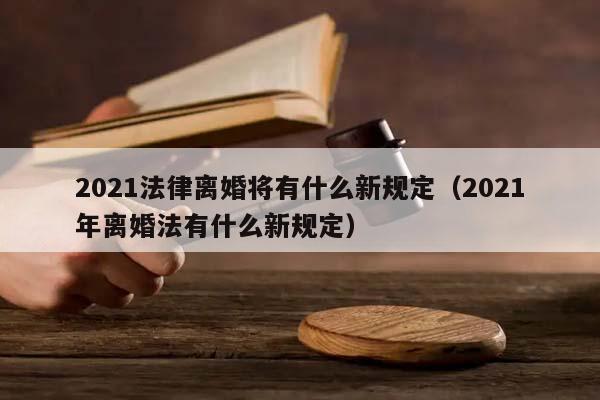 2021法律离婚将有什么新规定（2021年离婚法有什么新规定）